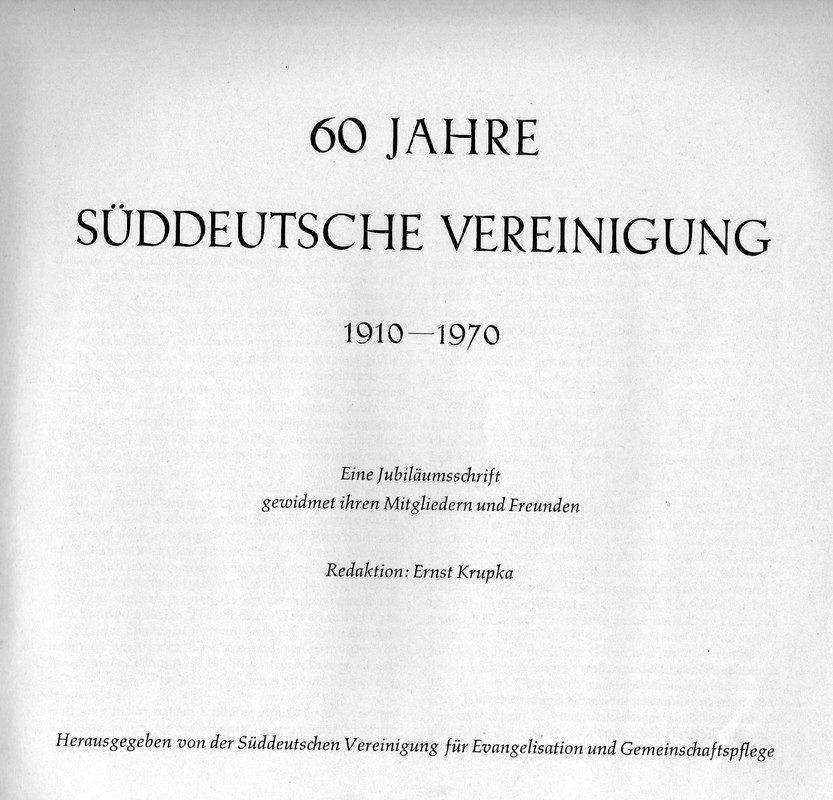 60 JAHRE

SÜDDEUTSCHE VEREINIGUNG

1910—1970

Eine Jubiläumsschrift
gewidmet ihren Mitgliedern und Freunden

Redaktion: Ernst Krupka

Herausgegeben von der Süddeutschen Vereinigung für Evangelisation und Gemeinschaftspflege